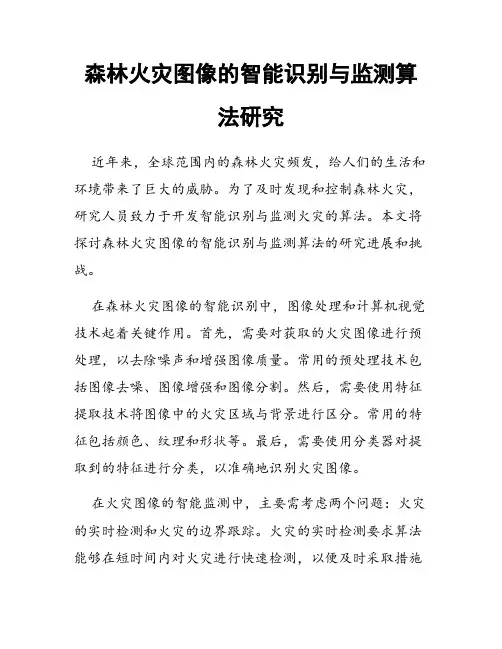 森林火灾图像的智能识别与监测算法研究

近年来，全球范围内的森林火灾频发，给人们的生活和环境带来了巨大的威胁。为了及时发现和控制森林火灾，研究人员致力于开发智能识别与监测火灾的算法。本文将探讨森林火灾图像的智能识别与监测算法的研究进展和挑战。

在森林火灾图像的智能识别中，图像处理和计算机视觉技术起着关键作用。首先，需要对获取的火灾图像进行预处理，以去除噪声和增强图像质量。常用的预处理技术包括图像去噪、图像增强和图像分割。然后，需要使用特征提取技术将图像中的火灾区域与背景进行区分。常用的特征包括颜色、纹理和形状等。最后，需要使用分类器对提取到的特征进行分类，以准确地识别火灾图像。

在火灾图像的智能监测中，主要需考虑两个问题：火灾的实时检测和火灾的边界跟踪。火灾的实时检测要求算法能够在短时间内对火灾进行快速检测，以便及时采取措施